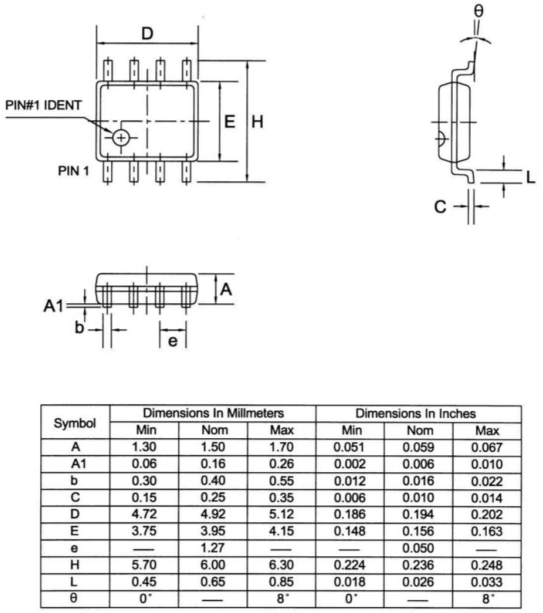 D

PIN#1 IDENT

E H

PIN 1

θ

L

C

A

A1

b

e

| Symbol | Dimensions In Millmeters | | | Dimensions In Inches | | |
|---|---|---|---|---|---|---|
| | Min | Nom | Max | Min | Nom | Max |
| A | 1.30 | 1.50 | 1.70 | 0.051 | 0.059 | 0.067 |
| A1 | 0.06 | 0.16 | 0.26 | 0.002 | 0.006 | 0.010 |
| b | 0.30 | 0.40 | 0.55 | 0.012 | 0.016 | 0.022 |
| C | 0.15 | 0.25 | 0.35 | 0.006 | 0.010 | 0.014 |
| D | 4.72 | 4.92 | 5.12 | 0.186 | 0.194 | 0.202 |
| E | 3.75 | 3.95 | 4.15 | 0.148 | 0.156 | 0.163 |
| e | — | 1.27 | — | — | 0.050 | — |
| H | 5.70 | 6.00 | 6.30 | 0.224 | 0.236 | 0.248 |
| L | 0.45 | 0.65 | 0.85 | 0.018 | 0.026 | 0.033 |
| θ | 0° | — | 8° | 0° | — | 8° |